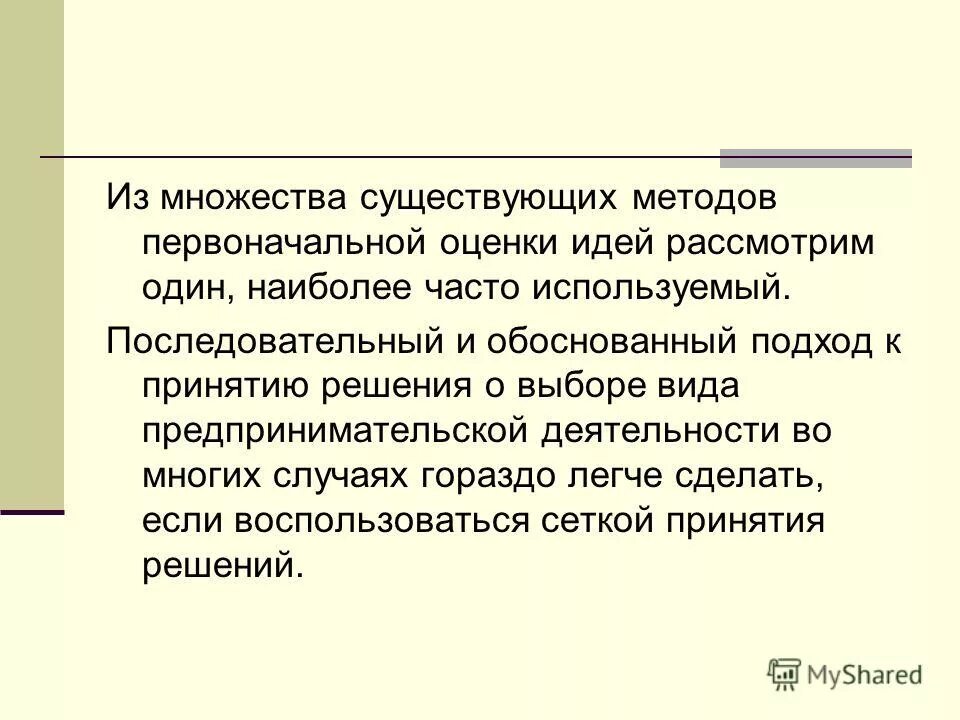 Из множества существующих методов первоначальной оценки идей рассмотрим один, наиболее часто используемый.

Последовательный и обоснованный подход к принятию решения о выборе вида предпринимательской деятельности во многих случаях гораздо легче сделать, если воспользоваться сеткой принятия решений.

MyShared